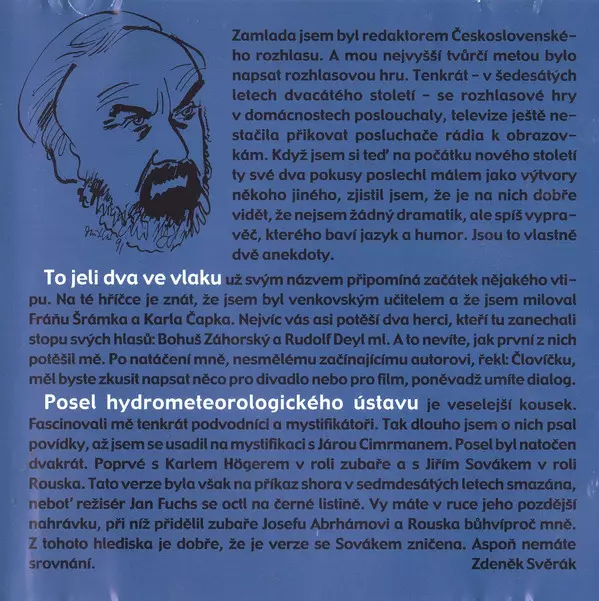 Zamlada jsem byl redaktorem Československého rozhlasu. A mou nejvyšší tvůrčí metou bylo napsat rozhlasovou hru. Tenkrát – v šedesátých letech dvacátého století – se rozhlasové hry v domácnostech poslouchaly, televize ještě nestačila přikovat posluchače rádia k obrazovkám. Když jsem si teď na počátku nového století ty své dva pokusy poslechl málem jako výtvory někoho jiného, zjistil jsem, že je na nich dobře vidět, že nejsem žádný dramatik, ale spíš vypravěč, kterého baví jazyk a humor. Jsou to vlastně dvě anekdoty.

To jeli dva ve vlaku už svým názvem připomíná začátek nějakého vtipu. Na té hříčce je znát, že jsem byl venkovským učitelem a že jsem miloval Fráňu Šrámka a Karla Čapka. Nejvíc vás asi potěší dva herci, kteří tu zanechali stopu svých hlasů: Bohuš Záhorský a Rudolf Deyl ml. A to nevíte, jak první z nich potěšil mě. Po natáčení mně, nesmělému začínajícímu autorovi, řekl: Človíčku, měl byste zkusit napsat něco pro divadlo nebo pro film, poněvadž umíte dialog.

Posel hydrometeorologického ústavu je veselejší kousek. Fascinovali mě tenkrát podvodníci a mystifikátoři. Tak dlouho jsem o nich psal povídky, až jsem se usadil na mystifikaci s Járou Cimrmanem. Posel byl natočen dvakrát. Poprvé s Karlem Högerem v roli zubaře a s Jiřím Sovákem v roli Rouska. Tato verze byla však na příkaz shora v sedmdesátých letech smazána, neboť režisér Jan Fuchs se octl na černé listině. Vy máte v ruce jeho pozdější nahrávku, při níž přidělil zubaře Josefu Abrhámovi a Rouska bůhvíproč mně. Z tohoto hlediska je dobře, že je verze se Sovákem zničena. Aspoň nemáte srovnání.

Zdeněk Svěrák